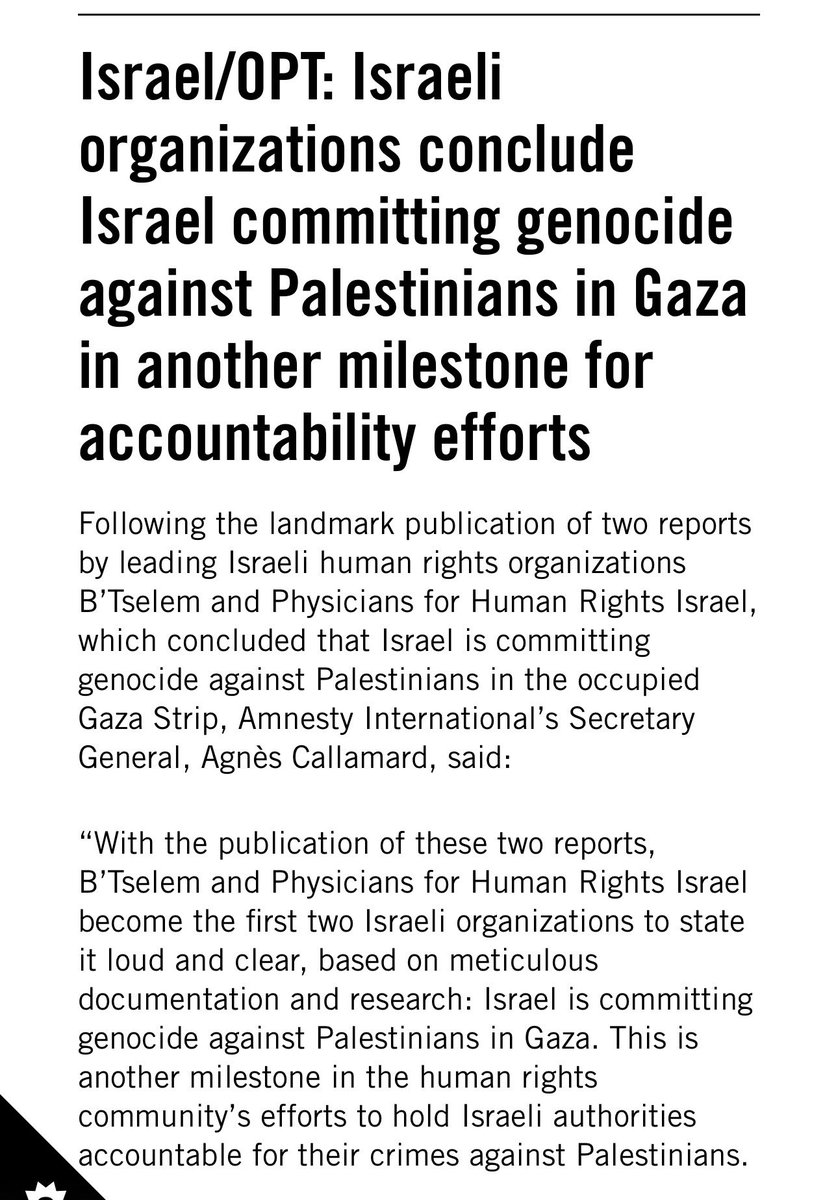 Israel/OPT: Israeli organizations conclude Israel committing genocide against Palestinians in Gaza in another milestone for accountability efforts

Following the landmark publication of two reports by leading Israeli human rights organizations B'Tselem and Physicians for Human Rights Israel, which concluded that Israel is committing genocide against Palestinians in the occupied Gaza Strip, Amnesty International's Secretary General, Agnès Callamard, said:

"With the publication of these two reports, B'Tselem and Physicians for Human Rights Israel become the first two Israeli organizations to state it loud and clear, based on meticulous documentation and research: Israel is committing genocide against Palestinians in Gaza. This is another milestone in the human rights community's efforts to hold Israeli authorities accountable for their crimes against Palestinians.